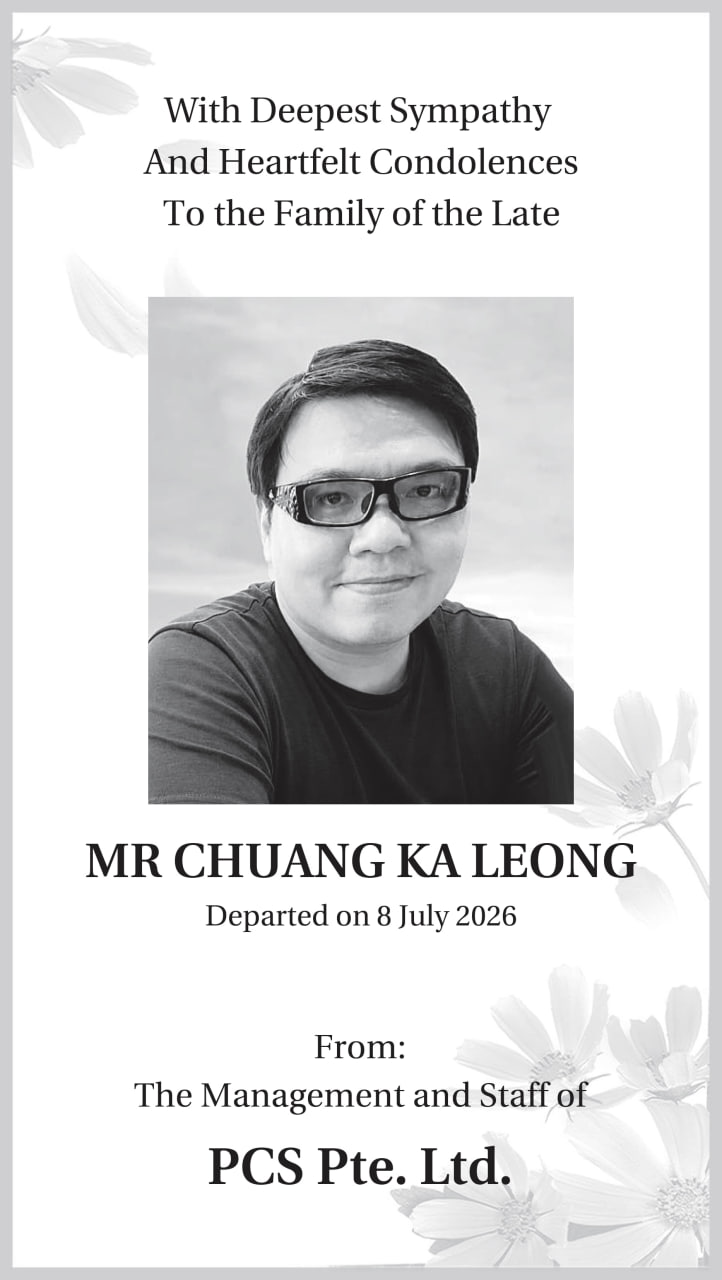 With Deepest Sympathy
And Heartfelt Condolences
To the Family of the Late

MR CHUANG KA LEONG
Departed on 8 July 2026

From:
The Management and Staff of

PCS Pte. Ltd.